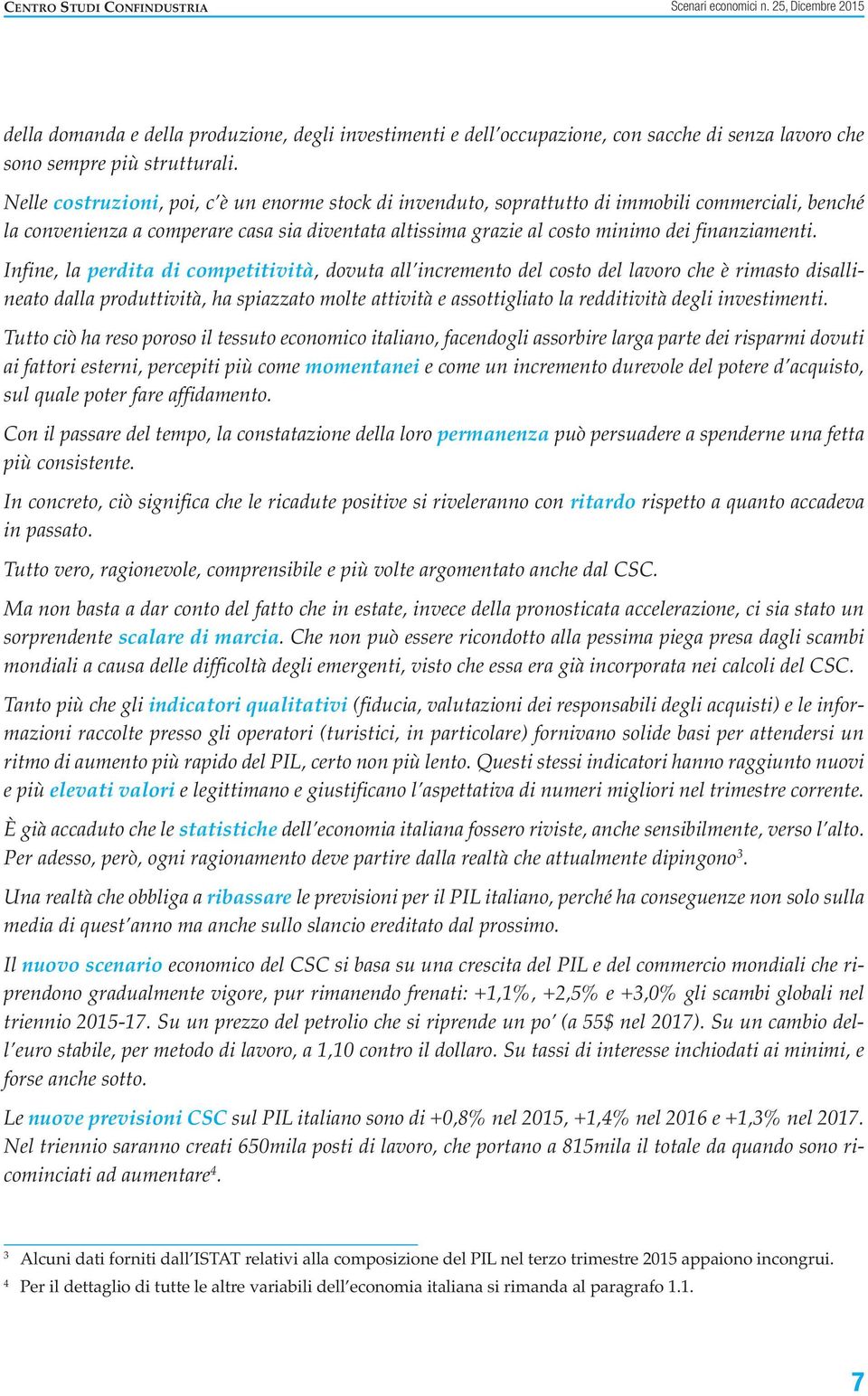 CENTRO STUDI CONFINDUSTRIA

Scenari economici n. 25, Dicembre 2015

della domanda e della produzione, degli investimenti e dell'occupazione, con sacche di senza lavoro che sono sempre più strutturali.

Nelle costruzioni, poi, c'è un enorme stock di invenduto, soprattutto di immobili commerciali, benché la convenienza a comperare casa sia diventata altissima grazie al costo minimo dei finanziamenti.

Infine, la perdita di competitività, dovuta all'incremento del costo del lavoro che è rimasto disallineato dalla produttività, ha spiazzato molte attività e assottigliato la redditività degli investimenti.

Tutto ciò ha reso poroso il tessuto economico italiano, facendogli assorbire larga parte dei risparmi dovuti ai fattori esterni, percepiti più come momentanei e come un incremento durevole del potere d'acquisto, sul quale poter fare affidamento.

Con il passare del tempo, la constatazione della loro permanenza può persuadere a spenderne una fetta più consistente.

In concreto, ciò significa che le ricadute positive si riveleranno con ritardo rispetto a quanto accadeva in passato.

Tutto vero, ragionevole, comprensibile e più volte argomentato anche dal CSC.

Ma non basta a dar conto del fatto che in estate, invece della pronosticata accelerazione, ci sia stato un sorprendente scalare di marcia. Che non può essere ricondotto alla pessima piega presa dagli scambi mondiali a causa delle difficoltà degli emergenti, visto che essa era già incorporata nei calcoli del CSC.

Tanto più che gli indicatori qualitativi (fiducia, valutazioni dei responsabili degli acquisti) e le informazioni raccolte presso gli operatori (turistici, in particolare) fornivano solide basi per attendersi un ritmo di aumento più rapido del PIL, certo non più lento. Questi stessi indicatori hanno raggiunto nuovi e più elevati valori e legittimano e giustificano l'aspettativa di numeri migliori nel trimestre corrente.

È già accaduto che le statistiche dell'economia italiana fossero riviste, anche sensibilmente, verso l'alto. Per adesso, però, ogni ragionamento deve partire dalla realtà che attualmente dipingono$^3$.

Una realtà che obbliga a ribassare le previsioni per il PIL italiano, perché ha conseguenze non solo sulla media di quest'anno ma anche sullo slancio ereditato dal prossimo.

Il nuovo scenario economico del CSC si basa su una crescita del PIL e del commercio mondiali che riprendono gradualmente vigore, pur rimanendo frenati: +1,1%, +2,5% e +3,0% gli scambi globali nel triennio 2015-17. Su un prezzo del petrolio che si riprende un po' (a 55$ nel 2017). Su un cambio dell'euro stabile, per metodo di lavoro, a 1,10 contro il dollaro. Su tassi di interesse inchiodati ai minimi, e forse anche sotto.

Le nuove previsioni CSC sul PIL italiano sono di +0,8% nel 2015, +1,4% nel 2016 e +1,3% nel 2017. Nel triennio saranno creati 650mila posti di lavoro, che portano a 815mila il totale da quando sono ricominciati ad aumentare$^4$.

$^3$ Alcuni dati forniti dall'ISTAT relativi alla composizione del PIL nel terzo trimestre 2015 appaiono incongrui.

$^4$ Per il dettaglio di tutte le altre variabili dell'economia italiana si rimanda al paragrafo 1.1.

7